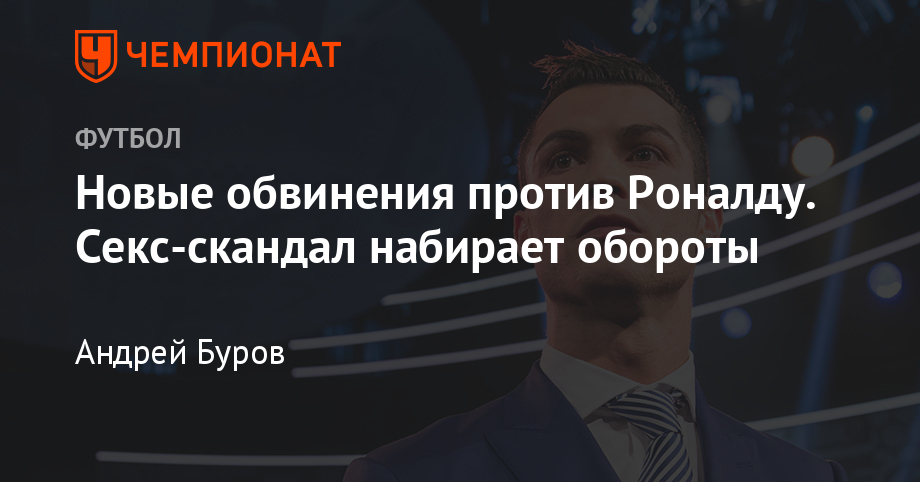 ЧЕМПИОНАТ

ФУТБОЛ

Новые обвинения против Роналду. Секс-скандал набирает обороты

Андрей Буров